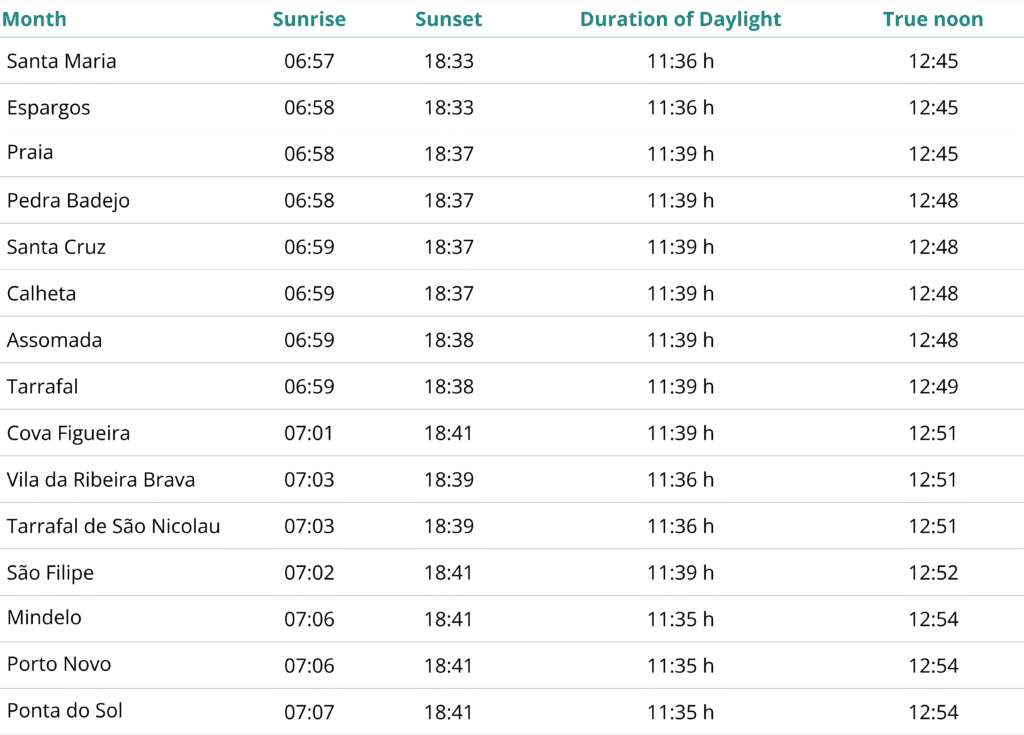 | Month | Sunrise | Sunset | Duration of Daylight | True noon |
|---|---|---|---|---|
| Santa Maria | 06:57 | 18:33 | 11:36 h | 12:45 |
| Espargos | 06:58 | 18:33 | 11:36 h | 12:45 |
| Praia | 06:58 | 18:37 | 11:39 h | 12:45 |
| Pedra Badejo | 06:58 | 18:37 | 11:39 h | 12:48 |
| Santa Cruz | 06:59 | 18:37 | 11:39 h | 12:48 |
| Calheta | 06:59 | 18:37 | 11:39 h | 12:48 |
| Assomada | 06:59 | 18:38 | 11:39 h | 12:48 |
| Tarrafal | 06:59 | 18:38 | 11:39 h | 12:49 |
| Cova Figueira | 07:01 | 18:41 | 11:39 h | 12:51 |
| Vila da Ribeira Brava | 07:03 | 18:39 | 11:36 h | 12:51 |
| Tarrafal de São Nicolau | 07:03 | 18:39 | 11:36 h | 12:51 |
| São Filipe | 07:02 | 18:41 | 11:39 h | 12:52 |
| Mindelo | 07:06 | 18:41 | 11:35 h | 12:54 |
| Porto Novo | 07:06 | 18:41 | 11:35 h | 12:54 |
| Ponta do Sol | 07:07 | 18:41 | 11:35 h | 12:54 |